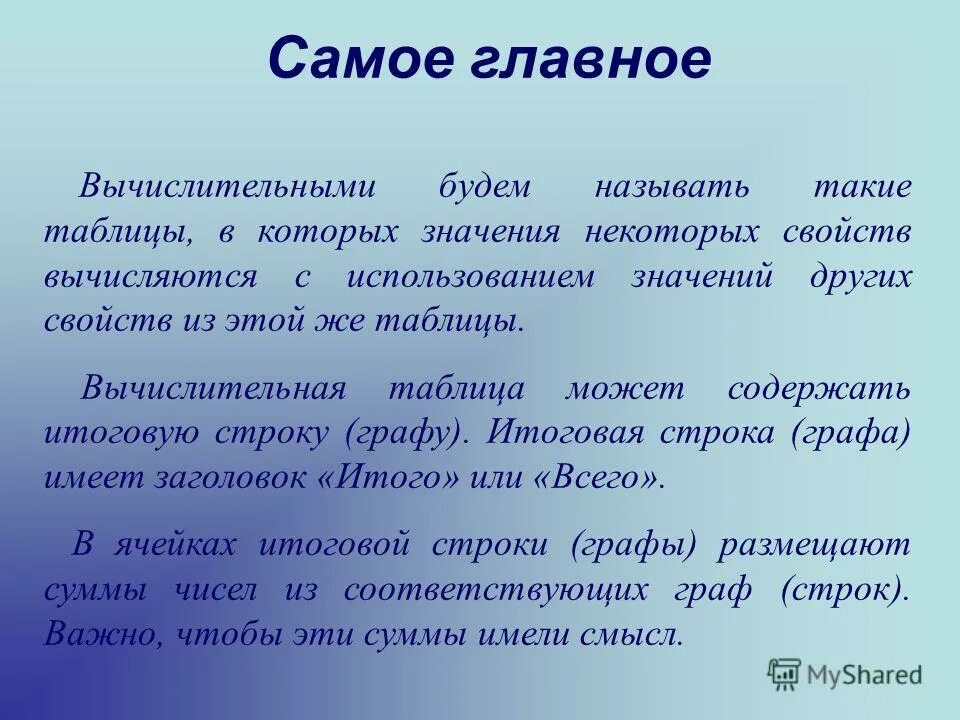 Самое главное

Вычислительными будем называть такие таблицы, в которых значения некоторых свойств вычисляются с использованием значений других свойств из этой же таблицы.

Вычислительная таблица может содержать итоговую строку (графу). Итоговая строка (графа) имеет заголовок «Итого» или «Всего».

В ячейках итоговой строки (графы) размещают суммы чисел из соответствующих граф (строк). Важно, чтобы эти суммы имели смысл.

MyShared